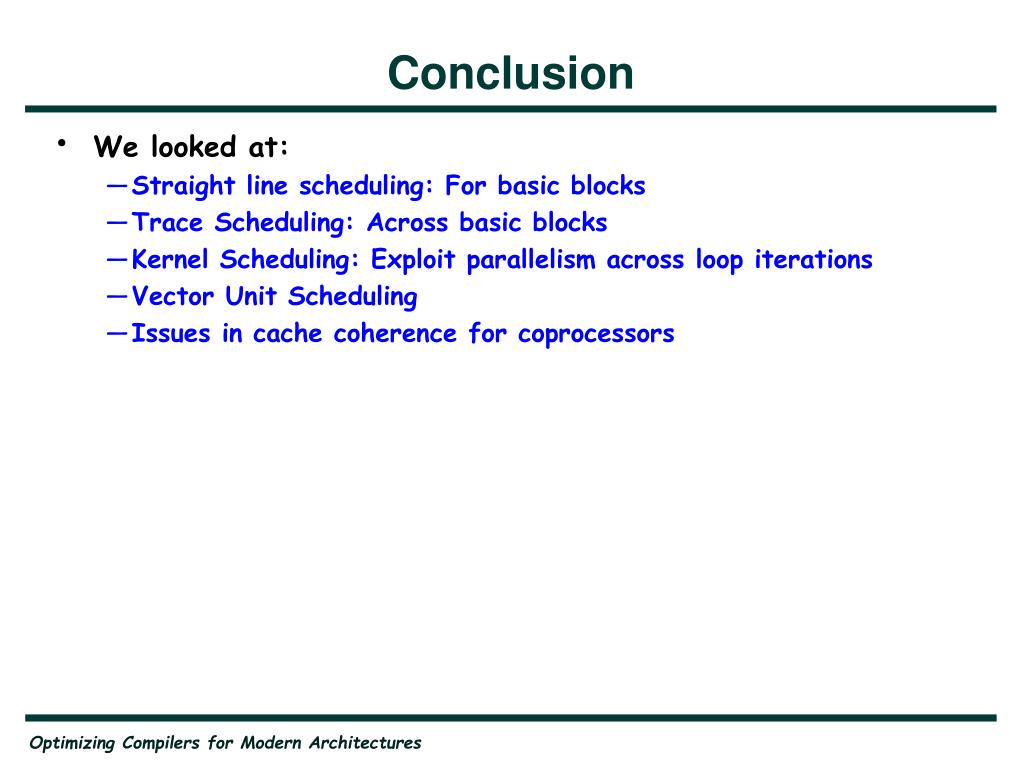 Conclusion

• We looked at:
—Straight line scheduling: For basic blocks
—Trace Scheduling: Across basic blocks
—Kernel Scheduling: Exploit parallelism across loop iterations
—Vector Unit Scheduling
—Issues in cache coherence for coprocessors

Optimizing Compilers for Modern Architectures